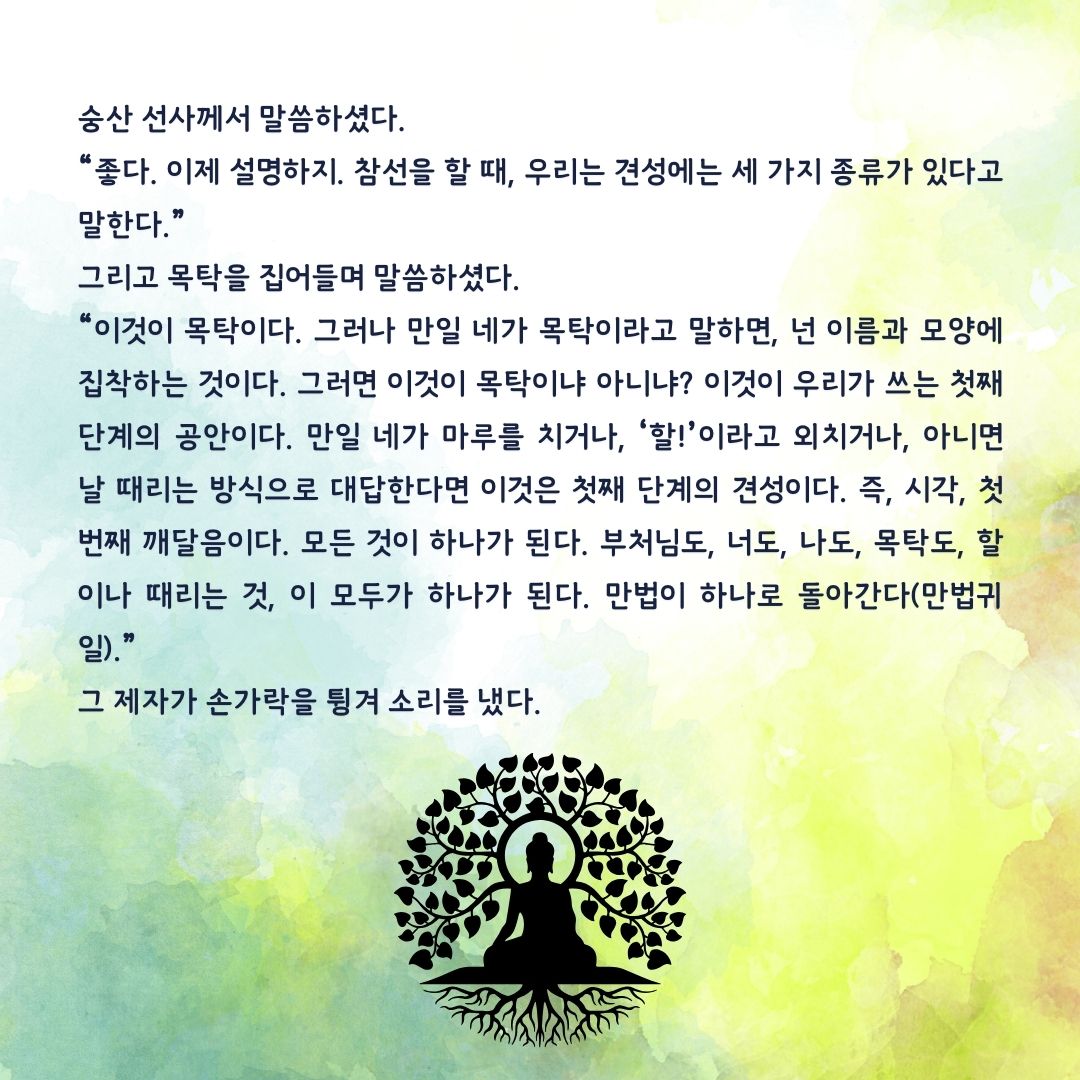 숭산 선사께서 말씀하셨다.

"좋다. 이제 설명하지. 참선을 할 때, 우리는 견성에는 세 가지 종류가 있다고 말한다."

그리고 목탁을 집어들며 말씀하셨다.

"이것이 목탁이다. 그러나 만일 네가 목탁이라고 말하면, 넌 이름과 모양에 집착하는 것이다. 그러면 이것이 목탁이냐 아니냐? 이것이 우리가 쓰는 첫째 단계의 공안이다. 만일 네가 마루를 치거나, '할!'이라고 외치거나, 아니면 날 때리는 방식으로 대답한다면 이것은 첫째 단계의 견성이다. 즉, 시각, 첫 번째 깨달음이다. 모든 것이 하나가 된다. 부처님도, 너도, 나도, 목탁도, 할이나 때리는 것, 이 모두가 하나가 된다. 만법이 하나로 돌아간다(만법귀일)."

그 제자가 손가락을 튕겨 소리를 냈다.